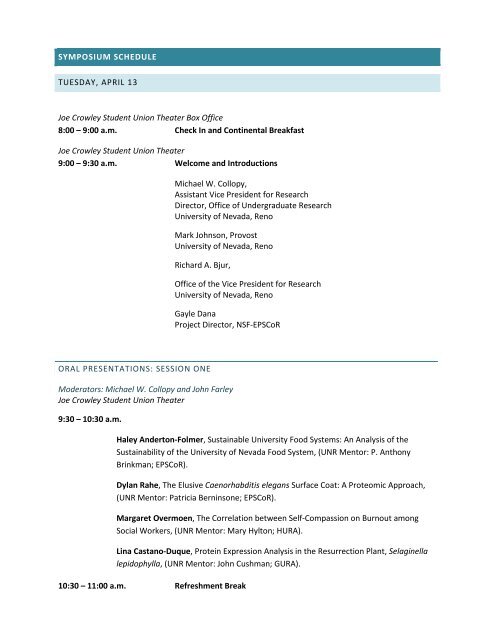 SYMPOSIUM SCHEDULE

TUESDAY, APRIL 13

Joe Crowley Student Union Theater Box Office
8:00 – 9:00 a.m. Check In and Continental Breakfast

Joe Crowley Student Union Theater
9:00 – 9:30 a.m. Welcome and Introductions

Michael W. Collopy,
Assistant Vice President for Research
Director, Office of Undergraduate Research
University of Nevada, Reno

Mark Johnson, Provost
University of Nevada, Reno

Richard A. Bjur,

Office of the Vice President for Research
University of Nevada, Reno

Gayle Dana
Project Director, NSF-EPSCoR

ORAL PRESENTATIONS: SESSION ONE

Moderators: Michael W. Collopy and John Farley
Joe Crowley Student Union Theater

9:30 – 10:30 a.m.

Haley Anderton-Folmer, Sustainable University Food Systems: An Analysis of the Sustainability of the University of Nevada Food System, (UNR Mentor: P. Anthony Brinkman; EPSCoR).

Dylan Rahe, The Elusive Caenorhabditis elegans Surface Coat: A Proteomic Approach, (UNR Mentor: Patricia Berninsone; EPSCoR).

Margaret Overmoen, The Correlation between Self-Compassion on Burnout among Social Workers, (UNR Mentor: Mary Hylton; HURA).

Lina Castano-Duque, Protein Expression Analysis in the Resurrection Plant, Selaginella lepidophylla, (UNR Mentor: John Cushman; GURA).

10:30 – 11:00 a.m. Refreshment Break